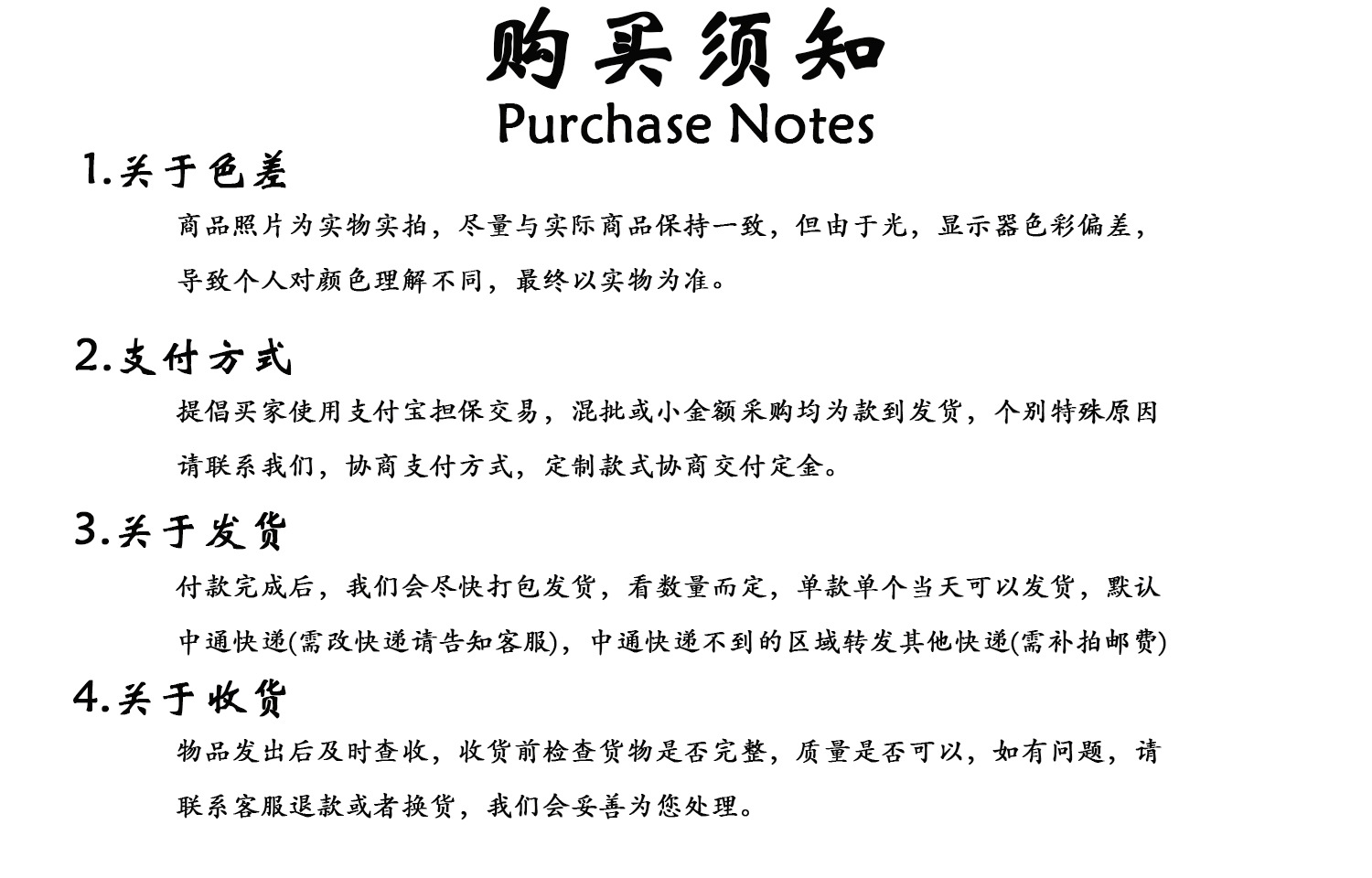 购买须知
Purchase Notes

1.关于色差

商品照片为实物实拍，尽量与实际商品保持一致，但由于光，显示器色彩偏差，导致个人对颜色理解不同，最终以实物为准。

2.支付方式

提倡买家使用支付宝担保交易，混批或小金额采购均为款到发货，个别特殊原因请联系我们，协商支付方式，定制款式协商交付定金。

3.关于发货

付款完成后，我们会尽快打包发货，看数量而定，单款单个当天可以发货，默认中通快递(需改快递请告知客服)，中通快递不到的区域转发其他快递(需补拍邮费)

4.关于收货

物品发出后及时查收，收货前检查货物是否完整，质量是否可以，如有问题，请联系客服退款或者换货，我们会妥善为您处理。